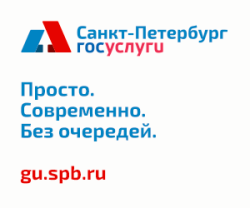 Санкт-Петербург
госуслуги

Просто.
Современно.
Без очередей.

gu.spb.ru